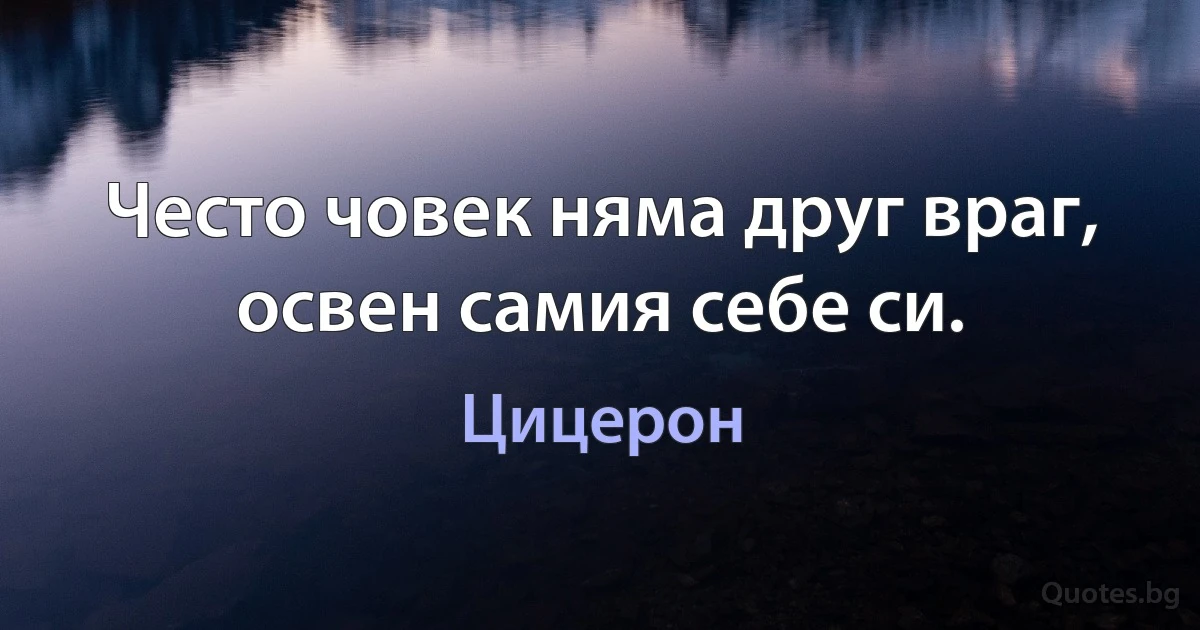 Често човек няма друг враг, освен самия себе си.

Цицерон

Quotes.bg